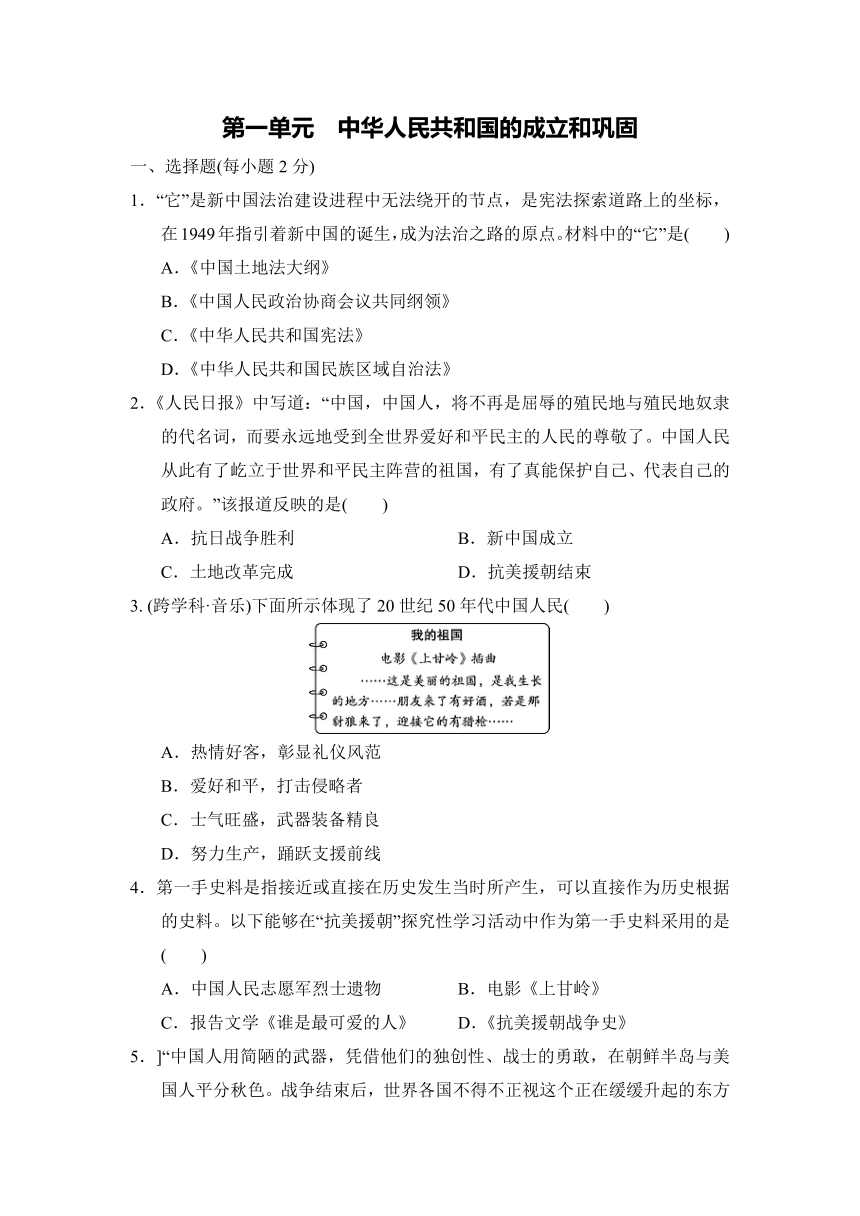 第一单元　中华人民共和国的成立和巩固

一、选择题(每小题 2 分)

1．“它”是新中国法治建设进程中无法绕开的节点，是宪法探索道路上的坐标，在 1949 年指引着新中国的诞生，成为法治之路的原点。材料中的“它”是(　　)

A．《中国土地法大纲》

B．《中国人民政治协商会议共同纲领》

C．《中华人民共和国宪法》

D．《中华人民共和国民族区域自治法》

2．《人民日报》中写道：“中国，中国人，将不再是屈辱的殖民地与殖民地奴隶的代名词，而要永远地受到全世界爱好和平民主的人民的尊敬了。中国人民从此有了屹立于世界和平民主阵营的祖国，有了真能保护自己、代表自己的政府。”该报道反映的是(　　)

A．抗日战争胜利　　B．新中国成立

C．土地改革完成　　D．抗美援朝结束

3. (跨学科·音乐)下面所示体现了 20 世纪 50 年代中国人民(　　)

我的祖国

电影《上甘岭》插曲

……这是美丽的祖国，是我生长的地方……朋友来了有好酒，若是那豺狼来了，迎接它的有猎枪……

A．热情好客，彰显礼仪风范

B．爱好和平，打击侵略者

C．士气旺盛，武器装备精良

D．努力生产，踊跃支援前线

4．第一手史料是指接近或直接在历史发生当时所产生，可以直接作为历史根据的史料。以下能够在“抗美援朝”探究性学习活动中作为第一手史料采用的是(　　)

A．中国人民志愿军烈士遗物　　B．电影《上甘岭》

C．报告文学《谁是最可爱的人》　　D．《抗美援朝战争史》

5．]“中国人用简陋的武器，凭借他们的独创性、战士的勇敢，在朝鲜半岛与美国人平分秋色。战争结束后，世界各国不得不正视这个正在缓缓升起的东方